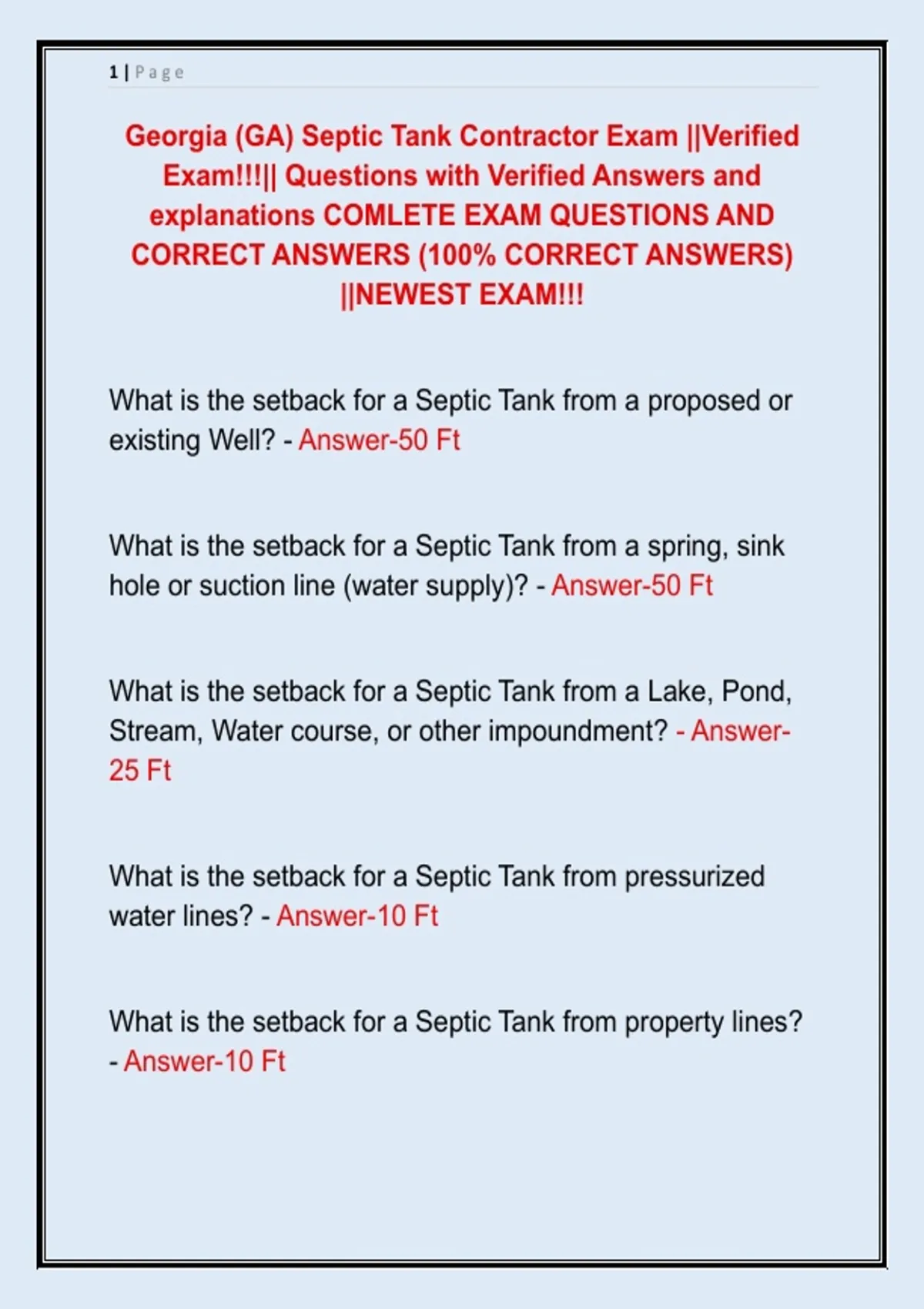 1 | Page

Georgia (GA) Septic Tank Contractor Exam ||Verified Exam!!!|| Questions with Verified Answers and explanations COMLETE EXAM QUESTIONS AND CORRECT ANSWERS (100% CORRECT ANSWERS) ||NEWEST EXAM!!!

What is the setback for a Septic Tank from a proposed or existing Well? - Answer-50 Ft

What is the setback for a Septic Tank from a spring, sink hole or suction line (water supply)? - Answer-50 Ft

What is the setback for a Septic Tank from a Lake, Pond, Stream, Water course, or other impoundment? - Answer-25 Ft

What is the setback for a Septic Tank from pressurized water lines? - Answer-10 Ft

What is the setback for a Septic Tank from property lines? - Answer-10 Ft